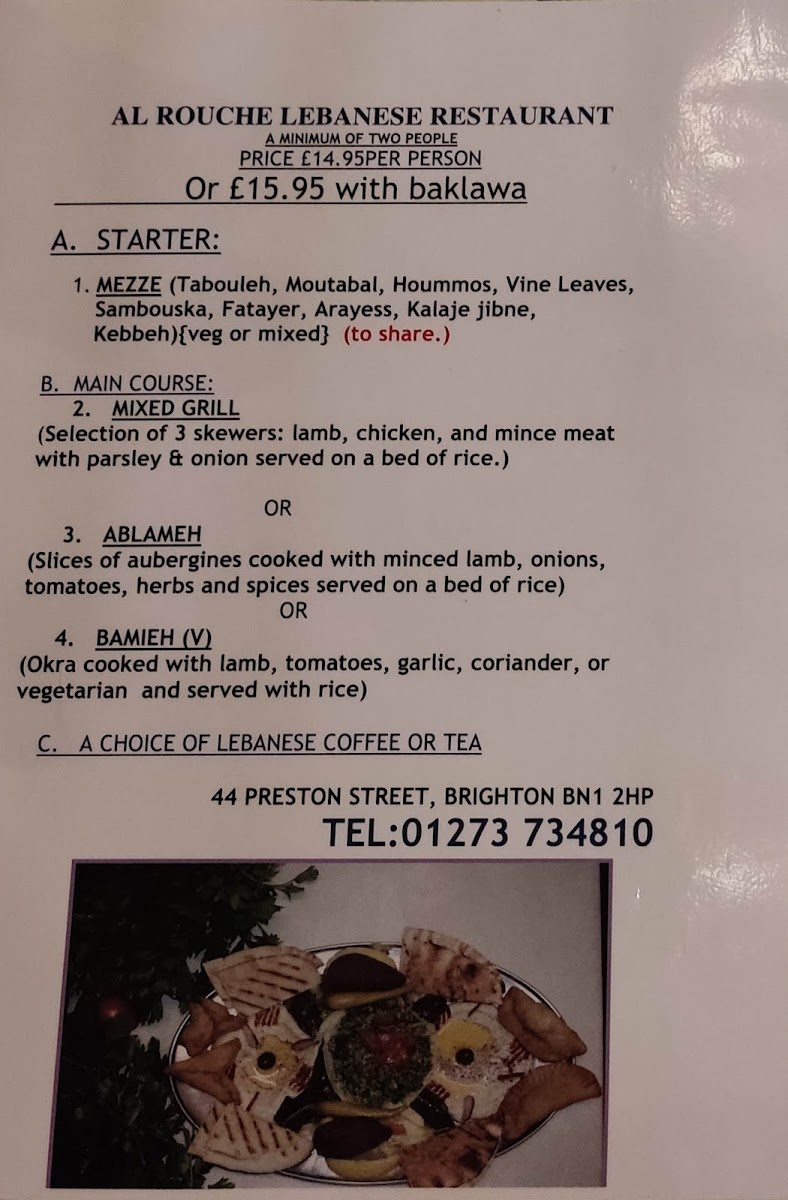 AL ROUCHE LEBANESE RESTAURANT
A MINIMUM OF TWO PEOPLE
PRICE £14.95PER PERSON
Or £15.95 with baklawa

A. STARTER:

1. MEZZE (Tabouleh, Moutabal, Hoummos, Vine Leaves, Sambouska, Fatayer, Arayess, Kalaje jibne, Kebbeh){veg or mixed} (to share.)

B. MAIN COURSE:
2. MIXED GRILL
(Selection of 3 skewers: lamb, chicken, and mince meat with parsley & onion served on a bed of rice.)

OR

3. ABLAMEH
(Slices of aubergines cooked with minced lamb, onions, tomatoes, herbs and spices served on a bed of rice)

OR

4. BAMIEH (V)
(Okra cooked with lamb, tomatoes, garlic, coriander, or vegetarian and served with rice)

C. A CHOICE OF LEBANESE COFFEE OR TEA

44 PRESTON STREET, BRIGHTON BN1 2HP
TEL:01273 734810